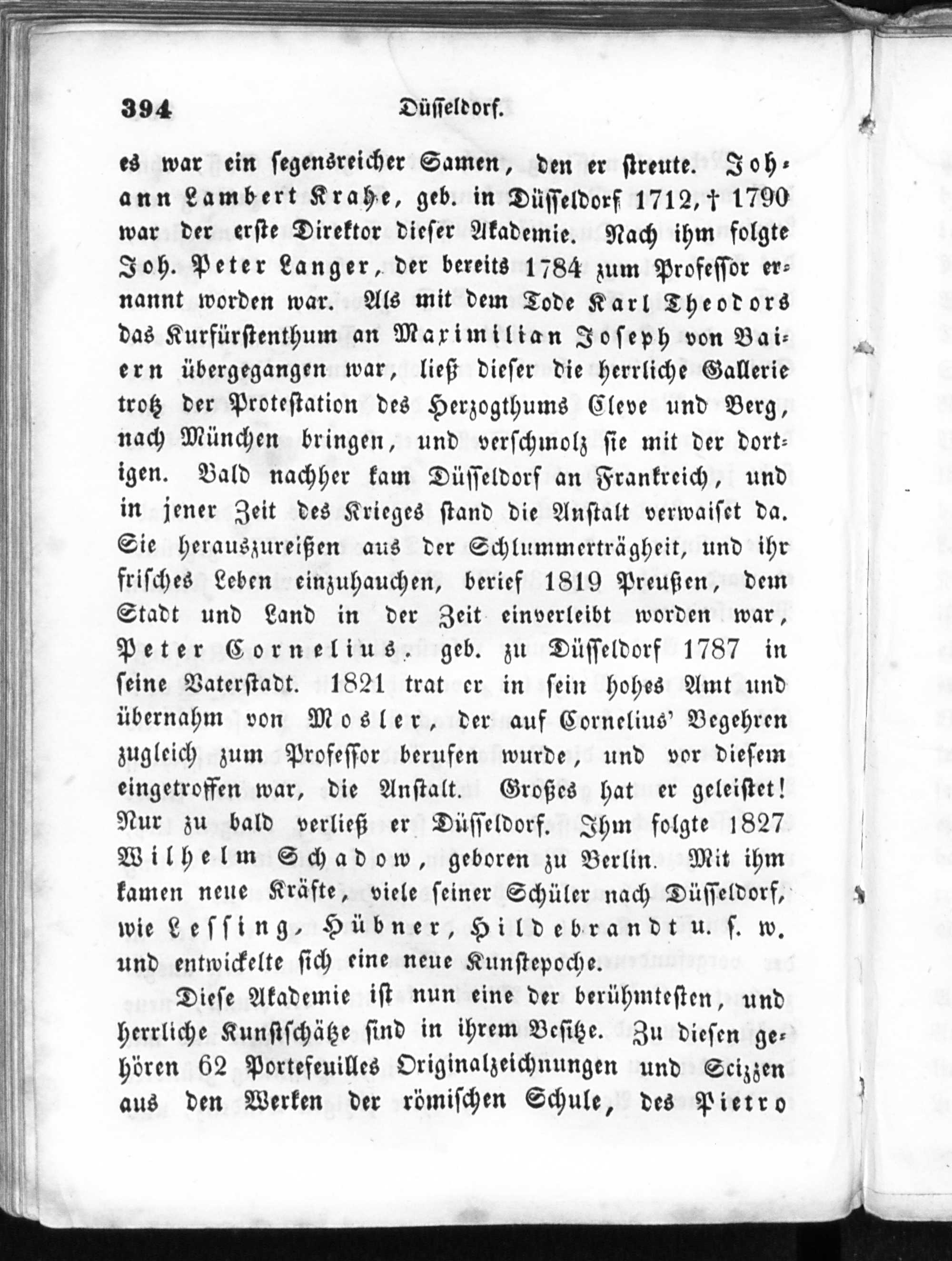 394 Düsseldorf.

es war ein segensreicher Samen, den er streute. Johann Lambert Krahe, geb. in Düsseldorf 1712, † 1790 war der erste Direktor dieser Akademie. Nach ihm folgte Joh. Peter Langer, der bereits 1784 zum Professor ernannt worden war. Als mit dem Tode Karl Theodors das Kurfürstenthum an Maximilian Joseph von Baiern übergegangen war, ließ dieser die herrliche Gallerie trotz der Protestation des Herzogthums Cleve und Berg, nach München bringen, und verschmolz sie mit der dortigen. Bald nachher kam Düsseldorf an Frankreich, und in jener Zeit des Krieges stand die Anstalt verwaiset da. Sie herauszureißen aus der Schlummerträgheit, und ihr frisches Leben einzuhauchen, berief 1819 Preußen, dem Stadt und Land in der Zeit einverleibt worden war, Peter Cornelius, geb. zu Düsseldorf 1787 in seine Vaterstadt. 1821 trat er in sein hohes Amt und übernahm von Mosler, der auf Cornelius' Begehren zugleich zum Professor berufen wurde, und vor diesem eingetroffen war, die Anstalt. Großes hat er geleistet! Nur zu bald verließ er Düsseldorf. Ihm folgte 1827 Wilhelm Schadow, geboren zu Berlin. Mit ihm kamen neue Kräfte, viele seiner Schüler nach Düsseldorf, wie Lessing, Hübner, Hildebrandt u. s. w. und entwickelte sich eine neue Kunstepoche.

Diese Akademie ist nun eine der berühmtesten, und herrliche Kunstschätze sind in ihrem Besitze. Zu diesen gehören 62 Portefeuilles Originalzeichnungen und Scizzen aus den Werken der römischen Schule, des Pietro